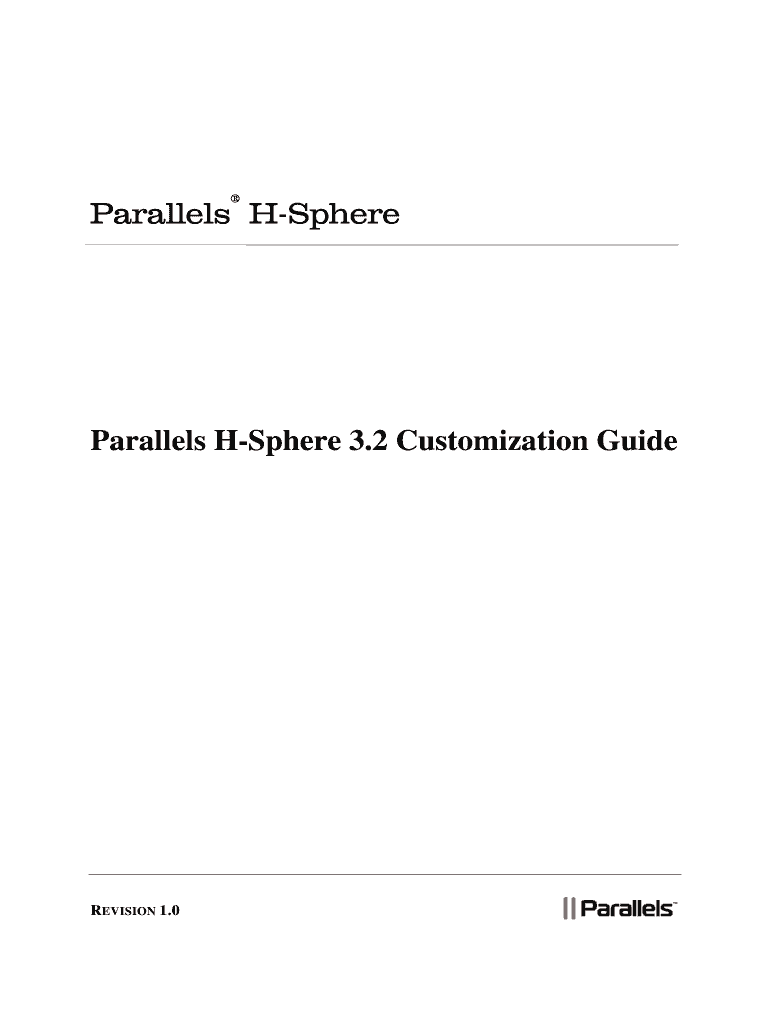 Parallels® H-Sphere

Parallels H-Sphere 3.2 Customization Guide

REVISION 1.0

|| Parallels™